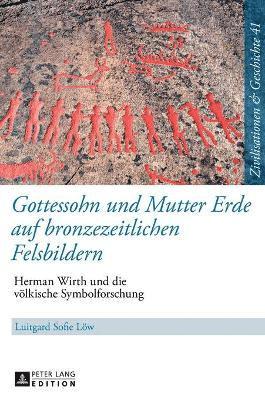 Zivilisationen & Geschichte 41

Gottessohn und Mutter Erde auf bronzezeitlichen Felsbildern

Herman Wirth und die völkische Symbolforschung

Luitgard Sofie Löw

PETER LANG EDITION